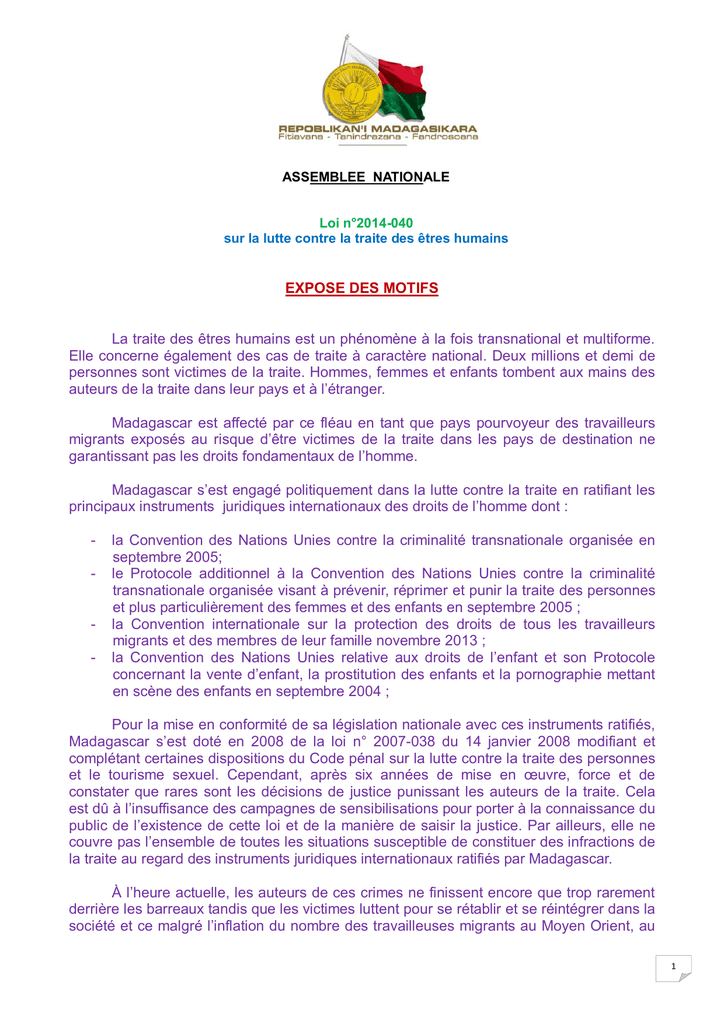 REPOBLIKAN'I MADAGASIKARA
Fitiavana - Tanindrazana - Fandrosoana

ASSEMBLEE NATIONALE

Loi n°2014-040
sur la lutte contre la traite des êtres humains

EXPOSE DES MOTIFS

La traite des êtres humains est un phénomène à la fois transnational et multiforme. Elle concerne également des cas de traite à caractère national. Deux millions et demi de personnes sont victimes de la traite. Hommes, femmes et enfants tombent aux mains des auteurs de la traite dans leur pays et à l'étranger.

Madagascar est affecté par ce fléau en tant que pays pourvoyeur des travailleurs migrants exposés au risque d'être victimes de la traite dans les pays de destination ne garantissant pas les droits fondamentaux de l'homme.

Madagascar s'est engagé politiquement dans la lutte contre la traite en ratifiant les principaux instruments juridiques internationaux des droits de l'homme dont :

- la Convention des Nations Unies contre la criminalité transnationale organisée en septembre 2005;
- le Protocole additionnel à la Convention des Nations Unies contre la criminalité transnationale organisée visant à prévenir, réprimer et punir la traite des personnes et plus particulièrement des femmes et des enfants en septembre 2005 ;
- la Convention internationale sur la protection des droits de tous les travailleurs migrants et des membres de leur famille novembre 2013 ;
- la Convention des Nations Unies relative aux droits de l'enfant et son Protocole concernant la vente d'enfant, la prostitution des enfants et la pornographie mettant en scène des enfants en septembre 2004 ;

Pour la mise en conformité de sa législation nationale avec ces instruments ratifiés, Madagascar s'est doté en 2008 de la loi n° 2007-038 du 14 janvier 2008 modifiant et complétant certaines dispositions du Code pénal sur la lutte contre la traite des personnes et le tourisme sexuel. Cependant, après six années de mise en œuvre, force et de constater que rares sont les décisions de justice punissant les auteurs de la traite. Cela est dû à l'insuffisance des campagnes de sensibilisations pour porter à la connaissance du public de l'existence de cette loi et de la manière de saisir la justice. Par ailleurs, elle ne couvre pas l'ensemble de toutes les situations susceptible de constituer des infractions de la traite au regard des instruments juridiques internationaux ratifiés par Madagascar.

À l'heure actuelle, les auteurs de ces crimes ne finissent encore que trop rarement derrière les barreaux tandis que les victimes luttent pour se rétablir et se réintégrer dans la société et ce malgré l'inflation du nombre des travailleuses migrants au Moyen Orient, au

1